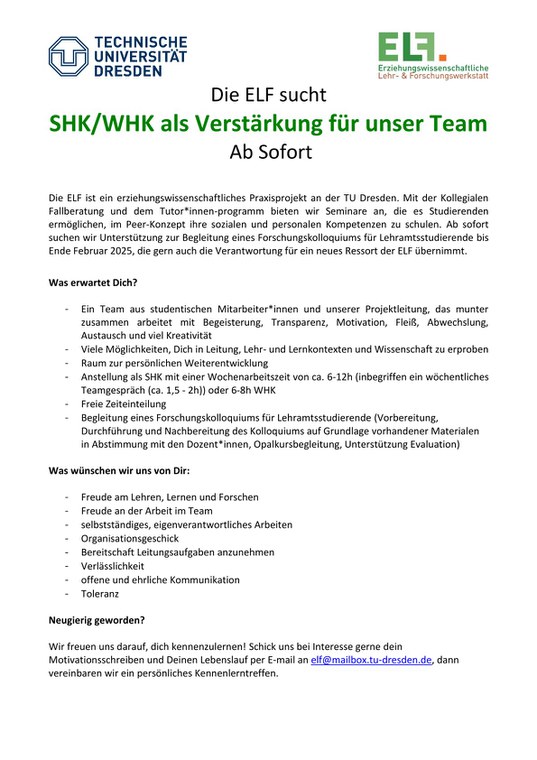 TECHNISCHE UNIVERSITÄT DRESDEN

ELF.
Erziehungswissenschaftliche Lehr- & Forschungswerkstatt

Die ELF sucht
SHK/WHK als Verstärkung für unser Team
Ab Sofort

Die ELF ist ein erziehungswissenschaftliches Praxisprojekt an der TU Dresden. Mit der Kollegialen Fallberatung und dem Tutor*innen-programm bieten wir Seminare an, die es Studierenden ermöglichen, im Peer-Konzept ihre sozialen und personalen Kompetenzen zu schulen. Ab sofort suchen wir Unterstützung zur Begleitung eines Forschungskolloquiums für Lehramtsstudierende bis Ende Februar 2025, die gern auch die Verantwortung für ein neues Ressort der ELF übernimmt.

Was erwartet Dich?

- Ein Team aus studentischen Mitarbeiter*innen und unserer Projektleitung, das munter zusammen arbeitet mit Begeisterung, Transparenz, Motivation, Fleiß, Abwechslung, Austausch und viel Kreativität
- Viele Möglichkeiten, Dich in Leitung, Lehr- und Lernkontexten und Wissenschaft zu erproben
- Raum zur persönlichen Weiterentwicklung
- Anstellung als SHK mit einer Wochenarbeitszeit von ca. 6-12h (inbegriffen ein wöchentliches Teamgespräch (ca. 1,5 - 2h)) oder 6-8h WHK
- Freie Zeiteinteilung
- Begleitung eines Forschungskolloquiums für Lehramtsstudierende (Vorbereitung, Durchführung und Nachbereitung des Kolloquiums auf Grundlage vorhandener Materialen in Abstimmung mit den Dozent*innen, Opalkursbegleitung, Unterstützung Evaluation)

Was wünschen wir uns von Dir:

- Freude am Lehren, Lernen und Forschen
- Freude an der Arbeit im Team
- selbstständiges, eigenverantwortliches Arbeiten
- Organisationsgeschick
- Bereitschaft Leitungsaufgaben anzunehmen
- Verlässlichkeit
- offene und ehrliche Kommunikation
- Toleranz

Neugierig geworden?

Wir freuen uns darauf, dich kennenzulernen! Schick uns bei Interesse gerne dein Motivationsschreiben und Deinen Lebenslauf per E-mail an elf@mailbox.tu-dresden.de, dann vereinbaren wir ein persönliches Kennenlerntreffen.